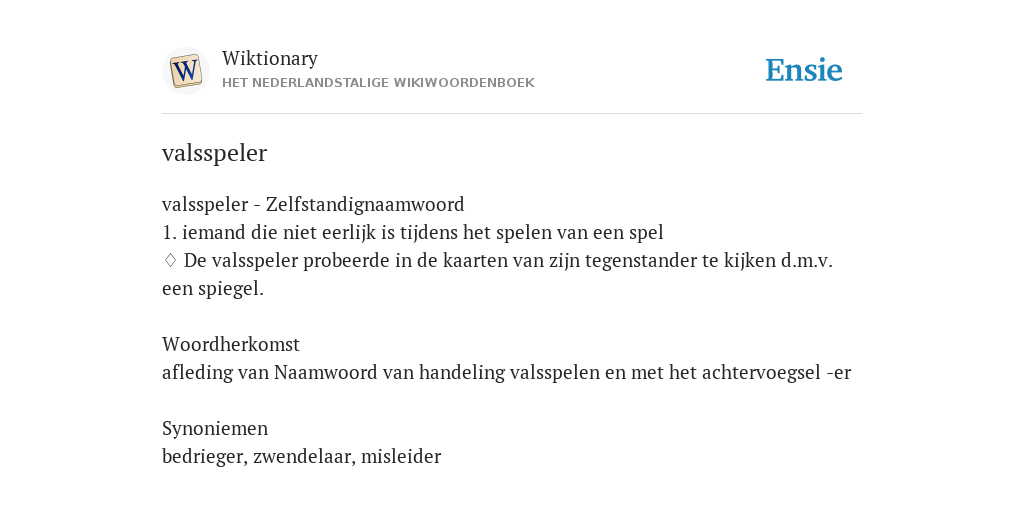 W

Wiktionary
HET NEDERLANDSTALIGE WIKIWOORDENBOEK

Ensie

valsspeler

valsspeler - Zelfstandignaamwoord
1. iemand die niet eerlijk is tijdens het spelen van een spel
◊ De valsspeler probeerde in de kaarten van zijn tegenstander te kijken d.m.v. een spiegel.

Woordherkomst
afleding van Naamwoord van handeling valsspelen en met het achtervoegsel -er

Synoniemen
bedrieger, zwendelaar, misleider